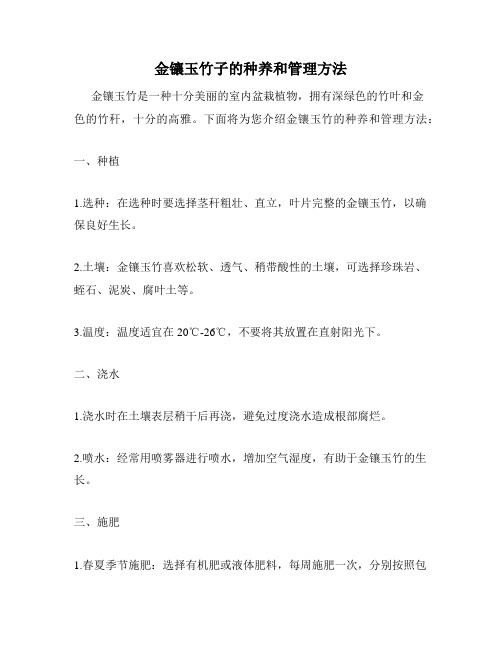 金镶玉竹子的种养和管理方法

金镶玉竹是一种十分美丽的室内盆栽植物，拥有深绿色的竹叶和金色的竹秆，十分的高雅。下面将为您介绍金镶玉竹的种养和管理方法：

一、种植

1.选种：在选种时要选择茎秆粗壮、直立，叶片完整的金镶玉竹，以确保良好生长。

2.土壤：金镶玉竹喜欢松软、透气、稍带酸性的土壤，可选择珍珠岩、蛭石、泥炭、腐叶土等。

3.温度：温度适宜在 20℃-26℃，不要将其放置在直射阳光下。

二、浇水

1.浇水时在土壤表层稍干后再浇，避免过度浇水造成根部腐烂。

2.喷水：经常用喷雾器进行喷水，增加空气湿度，有助于金镶玉竹的生长。

三、施肥

1.春夏季节施肥：选择有机肥或液体肥料，每周施肥一次，分别按照包